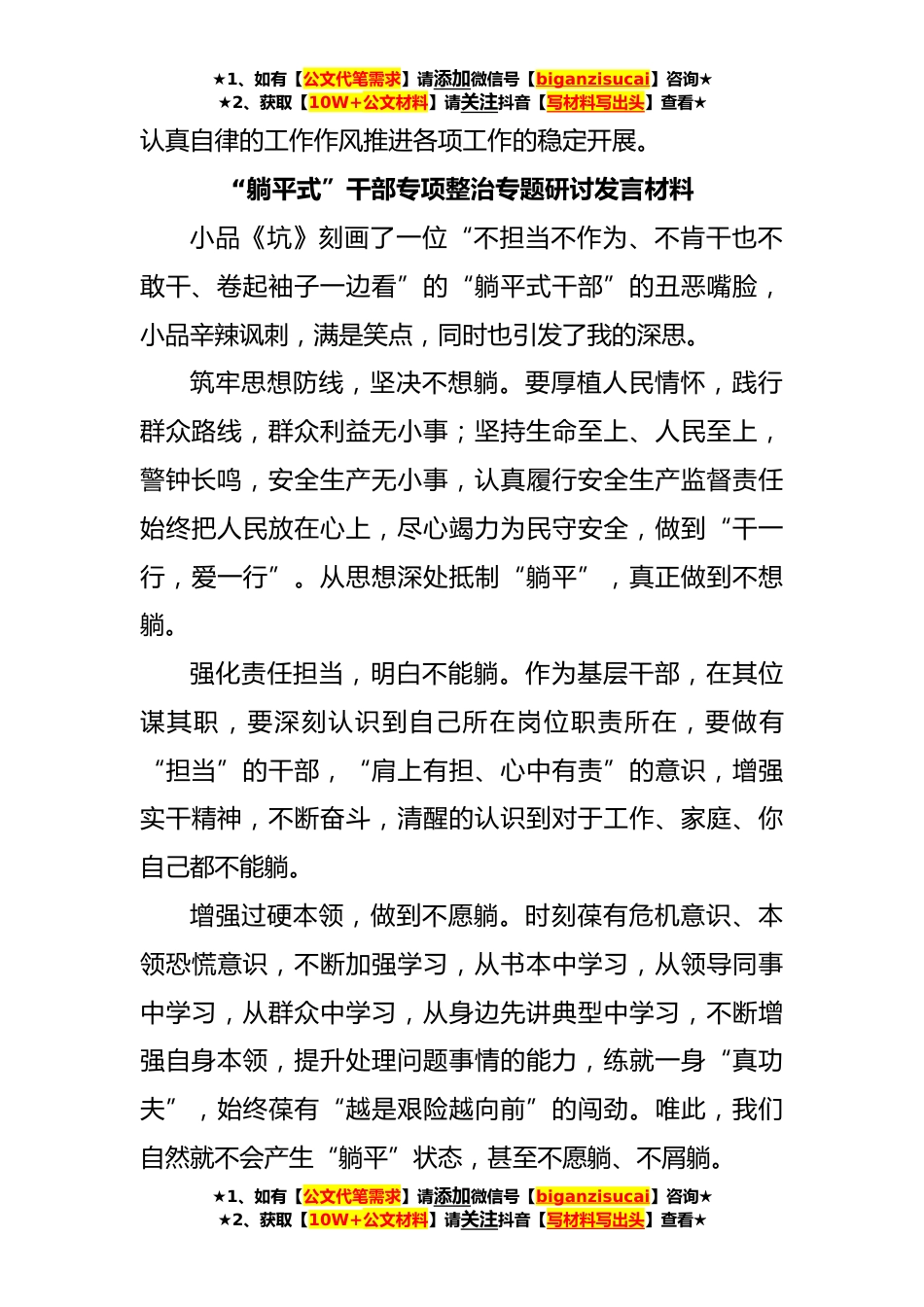 ★1、如有【公文代笔需求】请添加微信号【biganzisucai】咨询★
★2、获取【10W+公文材料】请关注抖音【写材料写出头】查看★

认真自律的工作作风推进各项工作的稳定开展。

“躺平式”干部专项整治专题研讨发言材料

小品《坑》刻画了一位“不担当不作为、不肯干也不敢干、卷起袖子一边看”的“躺平式干部”的丑恶嘴脸，小品辛辣讽刺，满是笑点，同时也引发了我的深思。

筑牢思想防线，坚决不想躺。要厚植人民情怀，践行群众路线，群众利益无小事；坚持生命至上、人民至上，警钟长鸣，安全生产无小事，认真履行安全生产监督责任始终把人民放在心上，尽心竭力为民守安全，做到“干一行，爱一行”。从思想深处抵制“躺平”，真正做到不想躺。

强化责任担当，明白不能躺。作为基层干部，在其位谋其职，要深刻认识到自己所在岗位职责所在，要做有“担当”的干部，“肩上有担、心中有责”的意识，增强实干精神，不断奋斗，清醒的认识到对于工作、家庭、你自己都不能躺。

增强过硬本领，做到不愿躺。时刻葆有危机意识、本领恐慌意识，不断加强学习，从书本中学习，从领导同事中学习，从群众中学习，从身边先讲典型中学习，不断增强自身本领，提升处理问题事情的能力，练就一身“真功夫”，始终葆有“越是艰险越向前”的闯劲。唯此，我们自然就不会产生“躺平”状态，甚至不愿躺、不屑躺。

★1、如有【公文代笔需求】请添加微信号【biganzisucai】咨询★
★2、获取【10W+公文材料】请关注抖音【写材料写出头】查看★